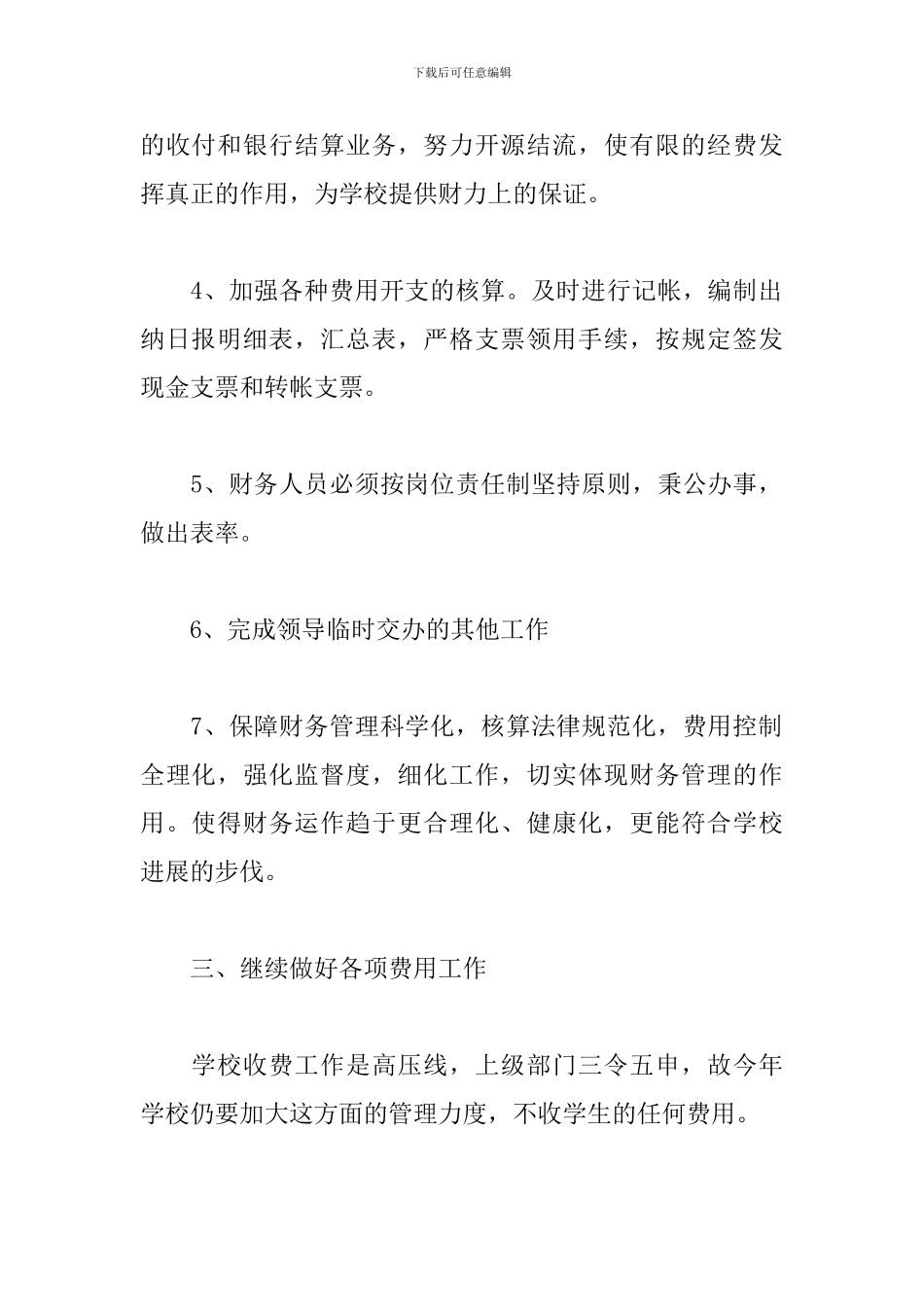 下载后可任意编辑

的收付和银行结算业务，努力开源结流，使有限的经费发挥真正的作用，为学校提供财力上的保证。

4、加强各种费用开支的核算。及时进行记帐，编制出纳日报明细表，汇总表，严格支票领用手续，按规定签发现金支票和转帐支票。

5、财务人员必须按岗位责任制坚持原则，秉公办事，做出表率。

6、完成领导临时交办的其他工作

7、保障财务管理科学化，核算法律规范化，费用控制全理化，强化监督度，细化工作，切实体现财务管理的作用。使得财务运作趋于更合理化、健康化，更能符合学校进展的步伐。

三、继续做好各项费用工作

学校收费工作是高压线，上级部门三令五申，故今年学校仍要加大这方面的管理力度，不收学生的任何费用。